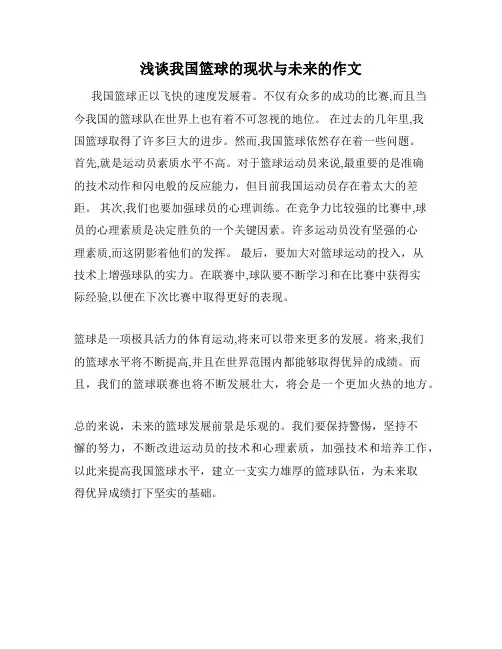 浅谈我国篮球的现状与未来的作文

我国篮球正以飞快的速度发展着。不仅有众多的成功的比赛,而且当今我国的篮球队在世界上也有着不可忽视的地位。 在过去的几年里,我国篮球取得了许多巨大的进步。然而,我国篮球依然存在着一些问题。首先,就是运动员素质水平不高。对于篮球运动员来说,最重要的是准确的技术动作和闪电般的反应能力，但目前我国运动员存在着太大的差距。 其次,我们也要加强球员的心理训练。在竞争力比较强的比赛中,球员的心理素质是决定胜负的一个关键因素。许多运动员没有坚强的心理素质,而这阴影着他们的发挥。 最后，要加大对篮球运动的投入，从技术上增强球队的实力。在联赛中,球队要不断学习和在比赛中获得实际经验,以便在下次比赛中取得更好的表现。

篮球是一项极具活力的体育运动,将来可以带来更多的发展。将来,我们的篮球水平将不断提高,并且在世界范围内都能够取得优异的成绩。而且，我们的篮球联赛也将不断发展壮大，将会是一个更加火热的地方。

总的来说，未来的篮球发展前景是乐观的。我们要保持警惕，坚持不懈的努力，不断改进运动员的技术和心理素质，加强技术和培养工作，以此来提高我国篮球水平，建立一支实力雄厚的篮球队伍，为未来取得优异成绩打下坚实的基础。